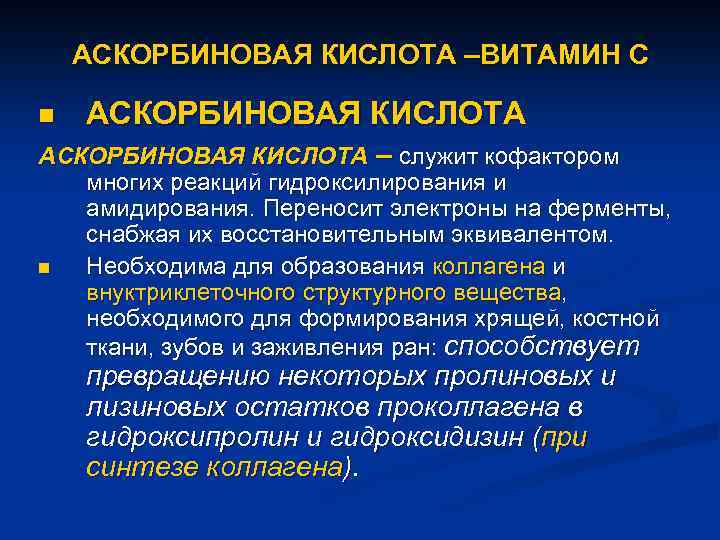 АСКОРБИНОВАЯ КИСЛОТА –ВИТАМИН С

■ АСКОРБИНОВАЯ КИСЛОТА

АСКОРБИНОВАЯ КИСЛОТА – служит кофактором многих реакций гидроксилирования и амидирования. Переносит электроны на ферменты, снабжая их восстановительным эквивалентом.

■ Необходима для образования коллагена и внуктриклеточного структурного вещества, необходимого для формирования хрящей, костной ткани, зубов и заживления ран: способствует превращению некоторых пролиновых и лизиновых остатков проколлагена в гидроксипролин и гидроксидизин (при синтезе коллагена).